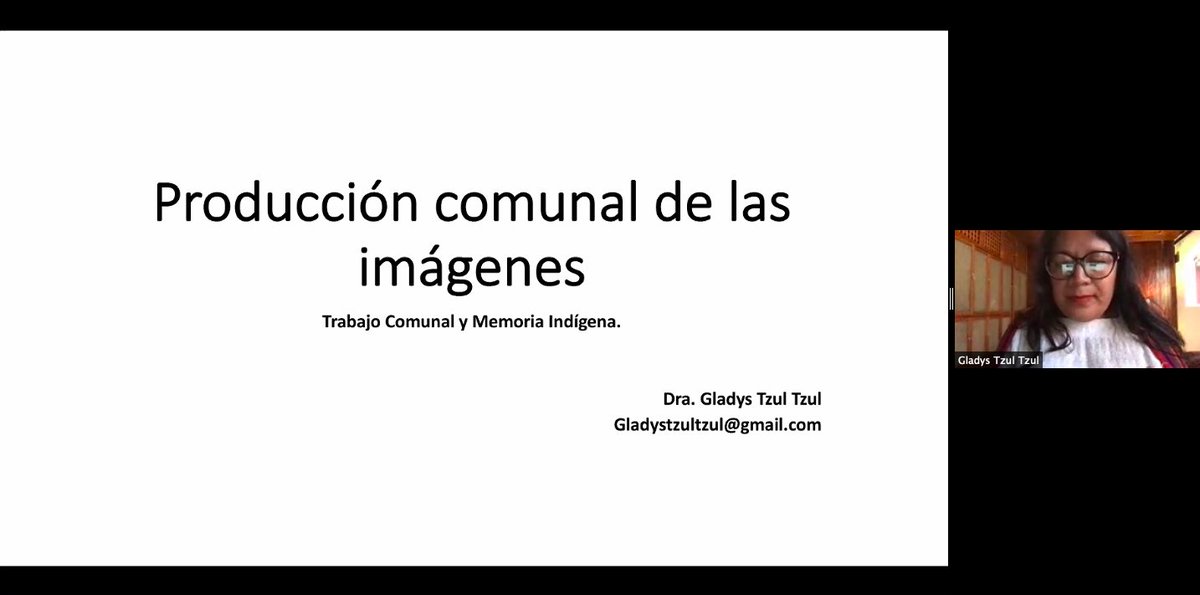 Producción comunal de las imágenes

Trabajo Comunal y Memoria Indígena.

Dra. Gladys Tzul Tzul
Gladystzultzul@gmail.com

Gladys Tzul Tzul